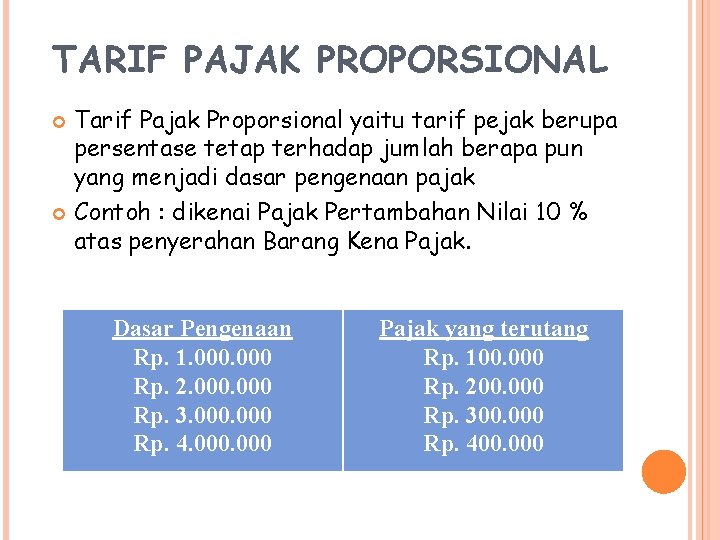 TARIF PAJAK PROPORSIONAL

Tarif Pajak Proporsional yaitu tarif pejak berupa persentase tetap terhadap jumlah berapa pun yang menjadi dasar pengenaan pajak

Contoh : dikenai Pajak Pertambahan Nilai 10 % atas penyerahan Barang Kena Pajak.

| Dasar Pengenaan | Pajak yang terutang |
|---|---|
| Rp. 1.000.000 | Rp. 100.000 |
| Rp. 2.000.000 | Rp. 200.000 |
| Rp. 3.000.000 | Rp. 300.000 |
| Rp. 4.000.000 | Rp. 400.000 |